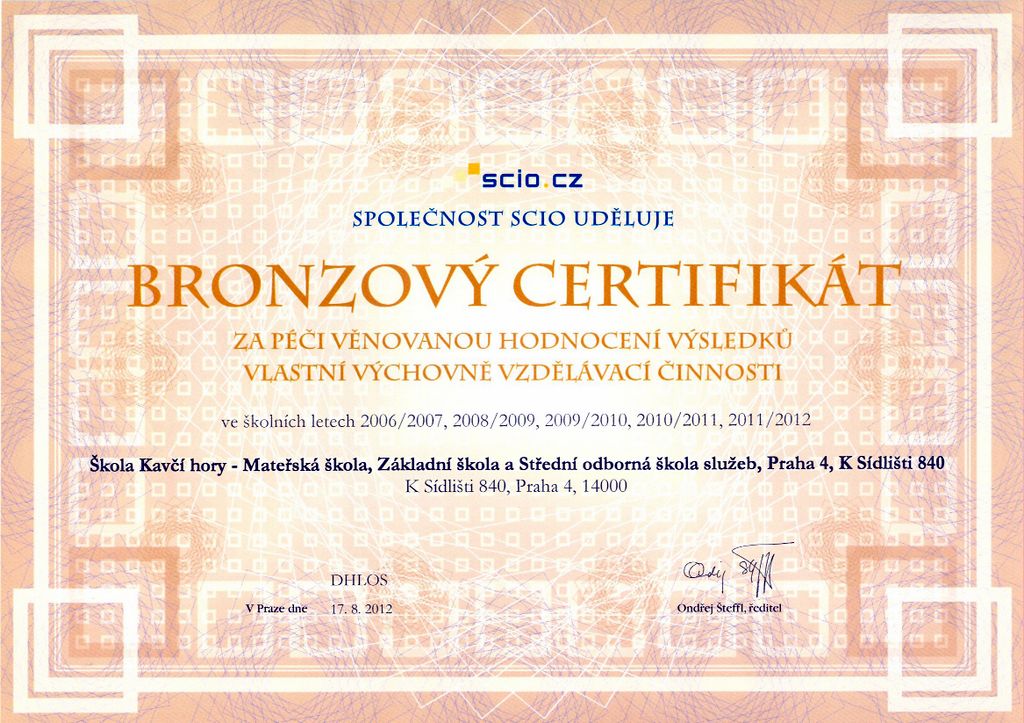 scio.cz

SPOLEČNOST SCIO UDĚLUJE

BRONZOVÝ CERTIFIKÁT

ZA PÉČI VĚNOVANOU HODNOCENÍ VÝSLEDKŮ VLASTNÍ VÝCHOVNĚ VZDĚLÁVACÍ ČINNOSTI

ve školních letech 2006/2007, 2008/2009, 2009/2010, 2010/2011, 2011/2012

Škola Kavčí hory - Mateřská škola, Základní škola a Střední odborná škola služeb, Praha 4, K Sídlišti 840
K Sídlišti 840, Praha 4, 14000

DHLOS

V Praze dne 17. 8. 2012

Ondřej Šteffl

Ondřej Šteffl, ředitel